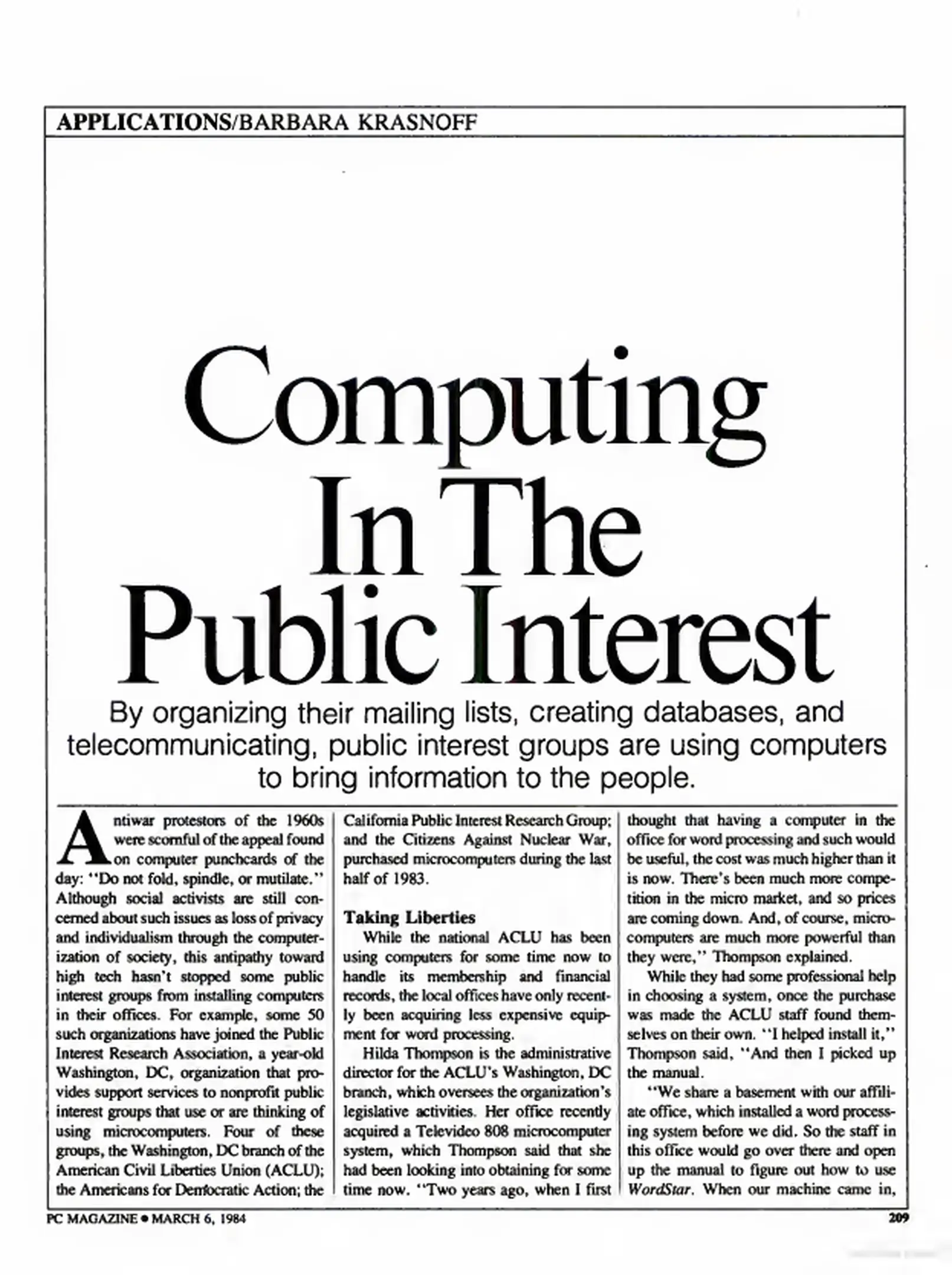 APPLICATIONS/BARBARA KRASNOFF

Computing In The Public Interest

By organizing their mailing lists, creating databases, and telecommunicating, public interest groups are using computers to bring information to the people.

Antiwar protestors of the 1960s were scornful of the appeal found on computer punchcards of the day: "Do not fold, spindle, or mutilate." Although social activists are still concerned about such issues as loss of privacy and individualism through the computerization of society, this antipathy toward high tech hasn't stopped some public interest groups from installing computers in their offices. For example, some 50 such organizations have joined the Public Interest Research Association, a year-old Washington, DC, organization that provides support services to nonprofit public interest groups that use or are thinking of using microcomputers. Four of these groups, the Washington, DC branch of the American Civil Liberties Union (ACLU); the Americans for Democratic Action; the California Public Interest Research Group; and the Citizens Against Nuclear War, purchased microcomputers during the last half of 1983.

Taking Liberties

While the national ACLU has been using computers for some time now to handle its membership and financial records, the local offices have only recently been acquiring less expensive equipment for word processing.

Hilda Thompson is the administrative director for the ACLU's Washington, DC branch, which oversees the organization's legislative activities. Her office recently acquired a Televideo 808 microcomputer system, which Thompson said that she had been looking into obtaining for some time now. "Two years ago, when I first thought that having a computer in the office for word processing and such would be useful, the cost was much higher than it is now. There's been much more competition in the micro market, and so prices are coming down. And, of course, microcomputers are much more powerful than they were," Thompson explained.

While they had some professional help in choosing a system, once the purchase was made the ACLU staff found themselves on their own. "I helped install it," Thompson said, "And then I picked up the manual.

"We share a basement with our affiliate office, which installed a word processing system before we did. So the staff in this office would go over there and open up the manual to figure out how to use WordStar. When our machine came in,

PC MAGAZINE • MARCH 6, 1984

209